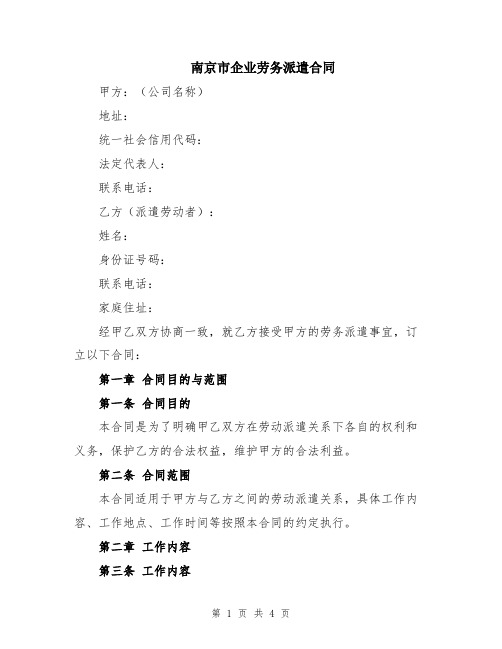 南京市企业劳务派遣合同

甲方：（公司名称）

地址：

统一社会信用代码：

法定代表人：

联系电话：

乙方（派遣劳动者）：

姓名：

身份证号码：

联系电话：

家庭住址：

经甲乙双方协商一致，就乙方接受甲方的劳务派遣事宜，订立以下合同：

第一章 合同目的与范围

第一条 合同目的

本合同是为了明确甲乙双方在劳动派遣关系下各自的权利和义务，保护乙方的合法权益，维护甲方的合法利益。

第二条 合同范围

本合同适用于甲方与乙方之间的劳动派遣关系，具体工作内容、工作地点、工作时间等按照本合同的约定执行。

第二章 工作内容

第三条 工作内容

第 1 页 共 4 页